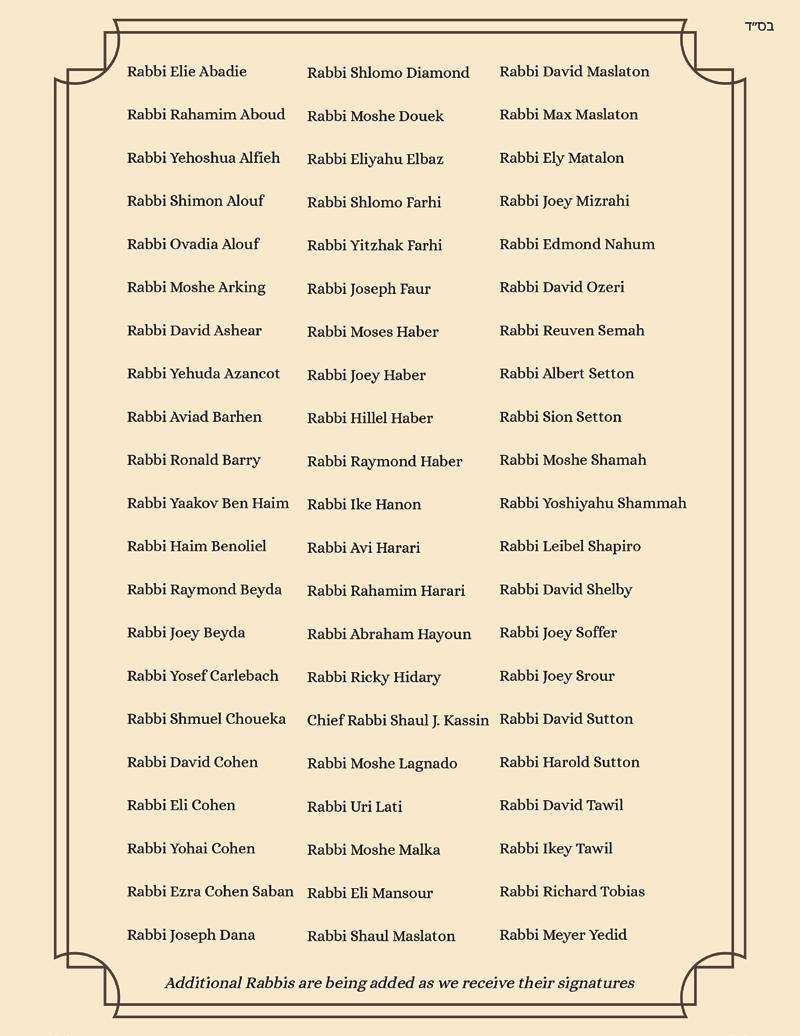 בס״ד

Rabbi Elie Abadie
Rabbi Rahamim Aboud
Rabbi Yehoshua Alfieh
Rabbi Shimon Alouf
Rabbi Ovadia Alouf
Rabbi Moshe Arking
Rabbi David Ashear
Rabbi Yehuda Azancot
Rabbi Aviad Barhen
Rabbi Ronald Barry
Rabbi Yaakov Ben Haim
Rabbi Haim Benoliel
Rabbi Raymond Beyda
Rabbi Joey Beyda
Rabbi Yosef Carlebach
Rabbi Shmuel Choueka
Rabbi David Cohen
Rabbi Eli Cohen
Rabbi Yohai Cohen
Rabbi Ezra Cohen Saban
Rabbi Joseph Dana

Rabbi Shlomo Diamond
Rabbi Moshe Douek
Rabbi Eliyahu Elbaz
Rabbi Shlomo Farhi
Rabbi Yitzhak Farhi
Rabbi Joseph Faur
Rabbi Moses Haber
Rabbi Joey Haber
Rabbi Hillel Haber
Rabbi Raymond Haber
Rabbi Ike Hanon
Rabbi Avi Harari
Rabbi Rahamim Harari
Rabbi Abraham Hayoun
Rabbi Ricky Hidary
Chief Rabbi Shaul J. Kassin
Rabbi Moshe Lagnado
Rabbi Uri Lati
Rabbi Moshe Malka
Rabbi Eli Mansour
Rabbi Shaul Maslaton

Rabbi David Maslaton
Rabbi Max Maslaton
Rabbi Ely Matalon
Rabbi Joey Mizrahi
Rabbi Edmond Nahum
Rabbi David Ozeri
Rabbi Reuven Semah
Rabbi Albert Setton
Rabbi Sion Setton
Rabbi Moshe Shamah
Rabbi Yoshiyahu Shammah
Rabbi Leibel Shapiro
Rabbi David Shelby
Rabbi Joey Soffer
Rabbi Joey Srour
Rabbi David Sutton
Rabbi Harold Sutton
Rabbi David Tawil
Rabbi Ikey Tawil
Rabbi Richard Tobias
Rabbi Meyer Yedid

Additional Rabbis are being added as we receive their signatures